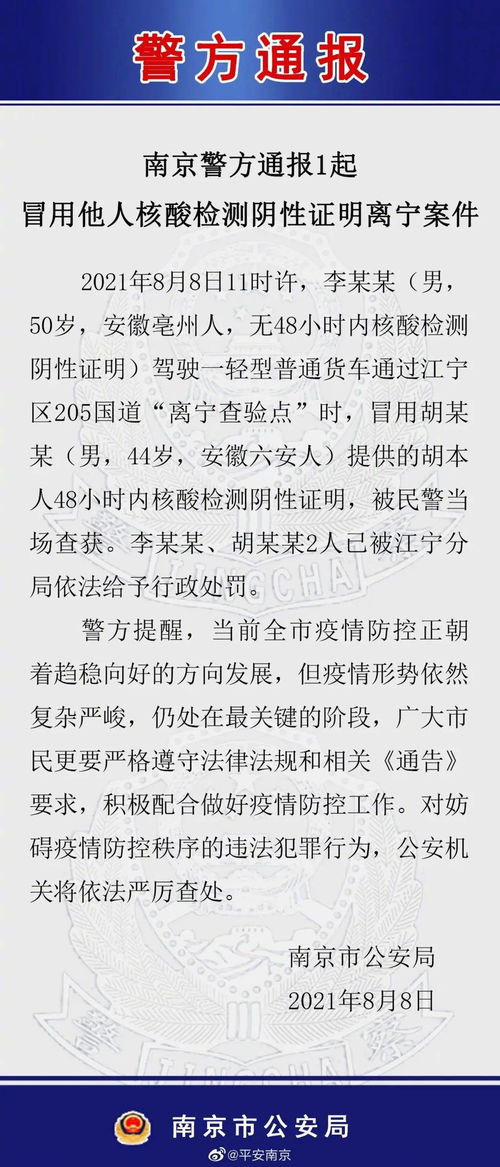 警方通报

南京警方通报1起
冒用他人核酸检测阴性证明离宁案件

2021年8月8日11时许，李某某（男，50岁，安徽亳州人，无48小时内核酸检测阴性证明）驾驶一轻型普通货车通过江宁区205国道“离宁查验点”时，冒用胡某某（男，44岁，安徽六安人）提供的胡本人48小时内核酸检测阴性证明，被民警当场查获。李某某、胡某某2人已被江宁分局依法给予行政处罚。

警方提醒，当前全市疫情防控正朝着趋稳向好的方向发展，但疫情形势依然复杂严峻，仍处在最关键的阶段，广大市民更要严格遵守法律法规和相关《通告》要求，积极配合做好疫情防控工作。对妨碍疫情防控秩序的违法犯罪行为，公安机关将依法严厉查处。

南京市公安局
2021年8月8日

南京市公安局
@平安南京